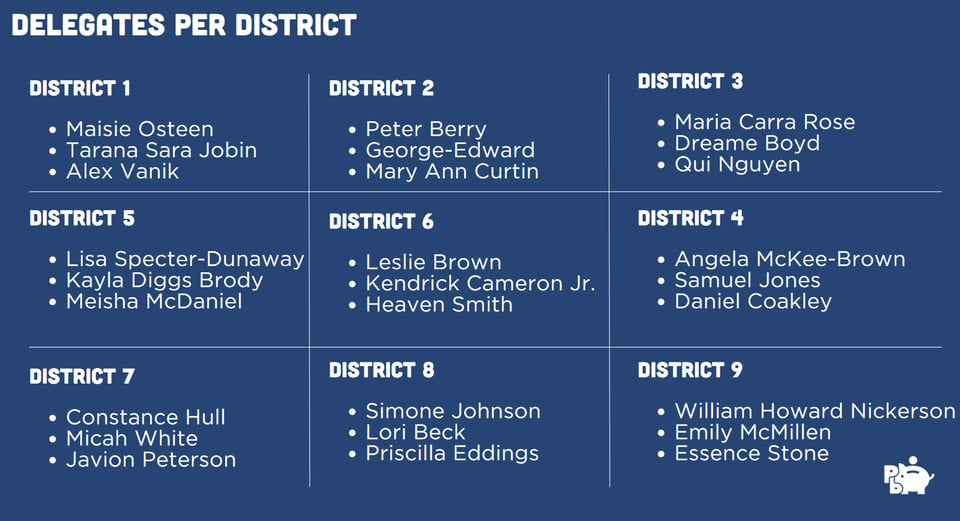 DELEGATES PER DISTRICT

DISTRICT 1

• Maisie Osteen
• Tarana Sara Jobin
• Alex Vanik

DISTRICT 2

• Peter Berry
• George-Edward
• Mary Ann Curtin

DISTRICT 3

• Maria Carra Rose
• Dreame Boyd
• Qui Nguyen

DISTRICT 5

• Lisa Specter-Dunaway
• Kayla Diggs Brody
• Meisha McDaniel

DISTRICT 6

• Leslie Brown
• Kendrick Cameron Jr.
• Heaven Smith

DISTRICT 4

• Angela McKee-Brown
• Samuel Jones
• Daniel Coakley

DISTRICT 7

• Constance Hull
• Micah White
• Javion Peterson

DISTRICT 8

• Simone Johnson
• Lori Beck
• Priscilla Eddings

DISTRICT 9

• William Howard Nickerson
• Emily McMillen
• Essence Stone